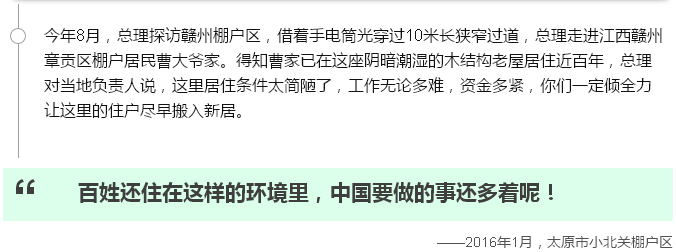 今年8月，总理探访赣州棚户区，借着手电筒光穿过10米长狭窄过道，总理走进江西赣州章贡区棚户居民曹大爷家。得知曹家已在这座阴暗潮湿的木结构老屋居住近百年，总理对当地负责人说，这里居住条件太简陋了，工作无论多难，资金多紧，你们一定倾全力让这里的住户尽早搬入新居。

“

百姓还住在这样的环境里，中国要做的事还多着呢！

——2016年1月，太原市小北关棚户区